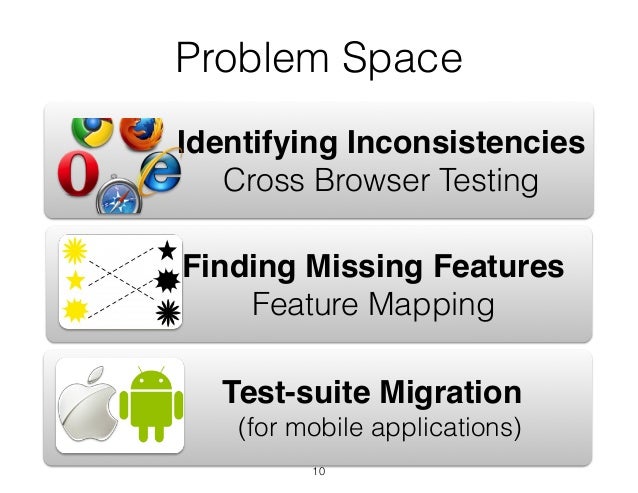 Problem Space

Identifying Inconsistencies
Cross Browser Testing

Finding Missing Features
Feature Mapping

Test-suite Migration
(for mobile applications)

10